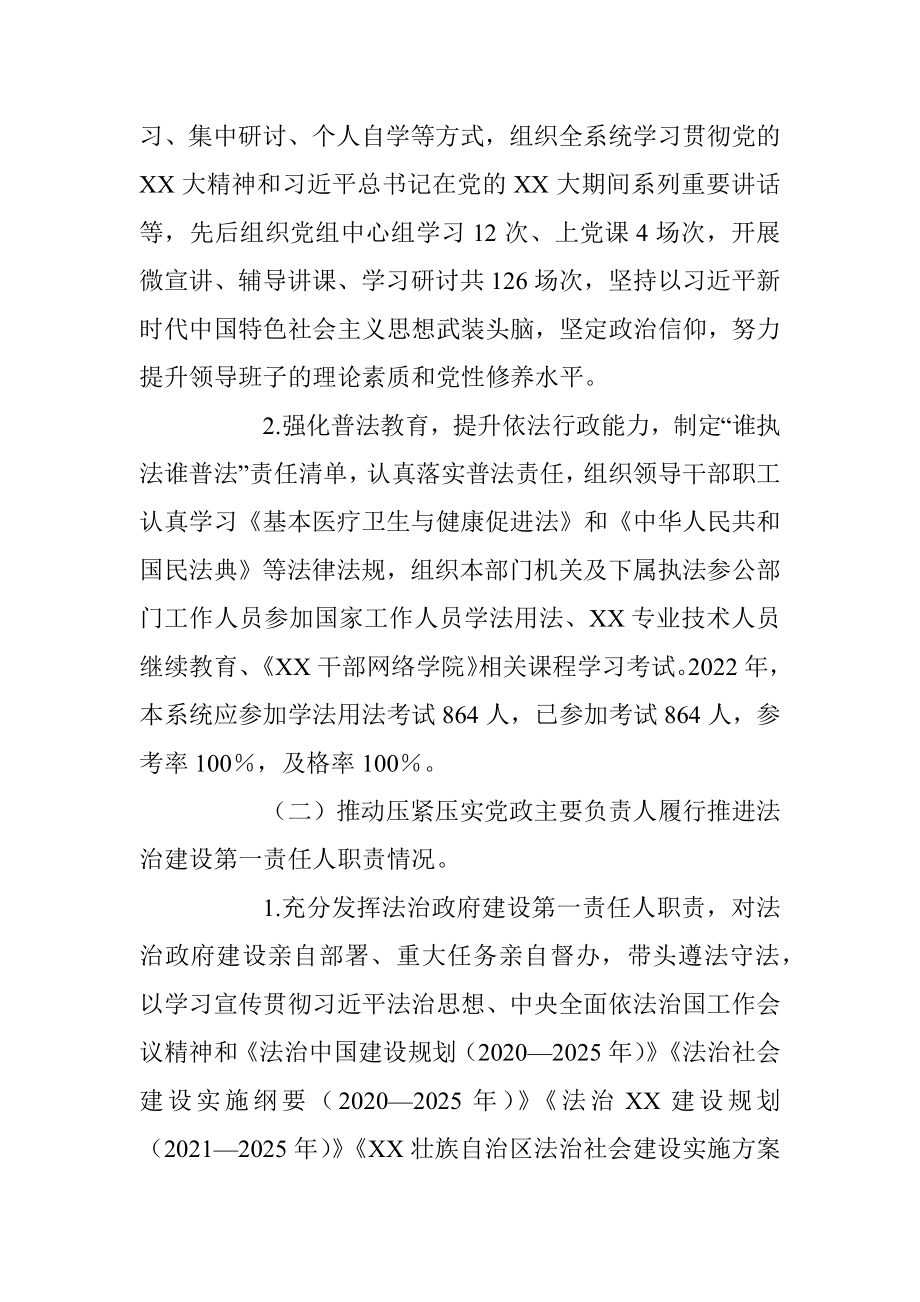 习、集中研讨、个人自学等方式，组织全系统学习贯彻党的XX大精神和习近平总书记在党的XX大期间系列重要讲话等，先后组织党组中心组学习12次、上党课4场次，开展微宣讲、辅导讲课、学习研讨共126场次，坚持以习近平新时代中国特色社会主义思想武装头脑，坚定政治信仰，努力提升领导班子的理论素质和党性修养水平。

2.强化普法教育，提升依法行政能力，制定“谁执法谁普法”责任清单，认真落实普法责任，组织领导干部职工认真学习《基本医疗卫生与健康促进法》和《中华人民共和国民法典》等法律法规，组织本部门机关及下属执法参公部门工作人员参加国家工作人员学法用法、XX专业技术人员继续教育、《XX干部网络学院》相关课程学习考试。2022年，本系统应参加学法用法考试864人，已参加考试864人，参考率100%，及格率100%。

（二）推动压紧压实党政主要负责人履行推进法治建设第一责任人职责情况。

1.充分发挥法治政府建设第一责任人职责，对法治政府建设亲自部署、重大任务亲自督办，带头遵法守法，以学习宣传贯彻习近平法治思想、中央全面依法治国工作会议精神和《法治中国建设规划（2020—2025年）》《法治社会建设实施纲要（2020—2025年）》《法治XX建设规划（2021—2025年）》《XX壮族自治区法治社会建设实施方案